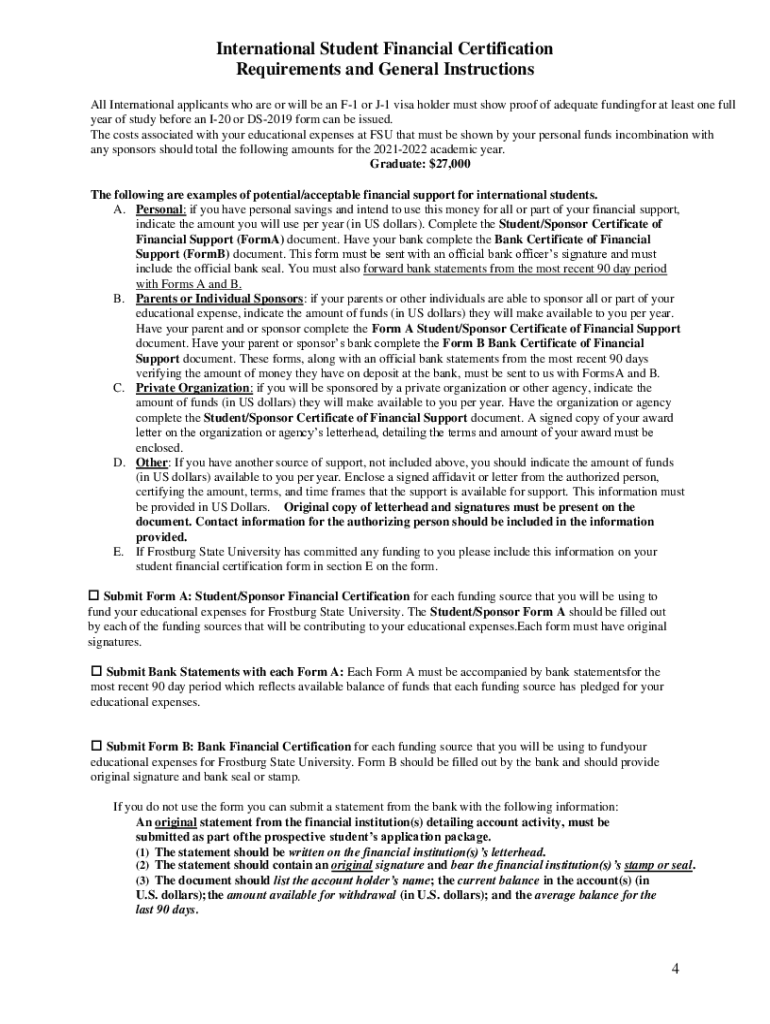 International Student Financial Certification
Requirements and General Instructions

All International applicants who are or will be an F-1 or J-1 visa holder must show proof of adequate fundingfor at least one full year of study before an I-20 or DS-2019 form can be issued.
The costs associated with your educational expenses at FSU that must be shown by your personal funds incombination with any sponsors should total the following amounts for the 2021-2022 academic year.
Graduate: $27,000

The following are examples of potential/acceptable financial support for international students.
A. Personal: if you have personal savings and intend to use this money for all or part of your financial support, indicate the amount you will use per year (in US dollars). Complete the Student/Sponsor Certificate of Financial Support (FormA) document. Have your bank complete the Bank Certificate of Financial Support (FormB) document. This form must be sent with an official bank officer's signature and must include the official bank seal. You must also forward bank statements from the most recent 90 day period with Forms A and B.
B. Parents or Individual Sponsors: if your parents or other individuals are able to sponsor all or part of your educational expense, indicate the amount of funds (in US dollars) they will make available to you per year. Have your parent and or sponsor complete the Form A Student/Sponsor Certificate of Financial Support document. Have your parent or sponsor's bank complete the Form B Bank Certificate of Financial Support document. These forms, along with an official bank statements from the most recent 90 days verifying the amount of money they have on deposit at the bank, must be sent to us with FormsA and B.
C. Private Organization: if you will be sponsored by a private organization or other agency, indicate the amount of funds (in US dollars) they will make available to you per year. Have the organization or agency complete the Student/Sponsor Certificate of Financial Support document. A signed copy of your award letter on the organization or agency's letterhead, detailing the terms and amount of your award must be enclosed.
D. Other: If you have another source of support, not included above, you should indicate the amount of funds (in US dollars) available to you per year. Enclose a signed affidavit or letter from the authorized person, certifying the amount, terms, and time frames that the support is available for support. This information must be provided in US Dollars. Original copy of letterhead and signatures must be present on the document. Contact information for the authorizing person should be included in the information provided.
E. If Frostburg State University has committed any funding to you please include this information on your student financial certification form in section E on the form.

☐ Submit Form A: Student/Sponsor Financial Certification for each funding source that you will be using to fund your educational expenses for Frostburg State University. The Student/Sponsor Form A should be filled out by each of the funding sources that will be contributing to your educational expenses.Each form must have original signatures.

☐ Submit Bank Statements with each Form A: Each Form A must be accompanied by bank statementsfor the most recent 90 day period which reflects available balance of funds that each funding source has pledged for your educational expenses.

☐ Submit Form B: Bank Financial Certification for each funding source that you will be using to fundyour educational expenses for Frostburg State University. Form B should be filled out by the bank and should provide original signature and bank seal or stamp.

If you do not use the form you can submit a statement from the bank with the following information:
An original statement from the financial institution(s) detailing account activity, must be submitted as part of the prospective student's application package.
(1) The statement should be written on the financial institution(s)'s letterhead.
(2) The statement should contain an original signature and bear the financial institution(s)'s stamp or seal.
(3) The document should list the account holder's name; the current balance in the account(s) (in U.S. dollars); the amount available for withdrawal (in U.S. dollars); and the average balance for the last 90 days.

4